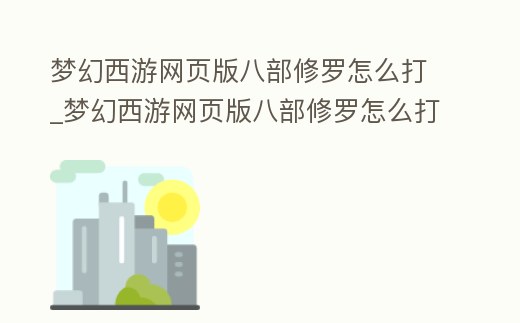 梦幻西游网页版八部修罗怎么打_梦幻西游网页版八部修罗怎么打